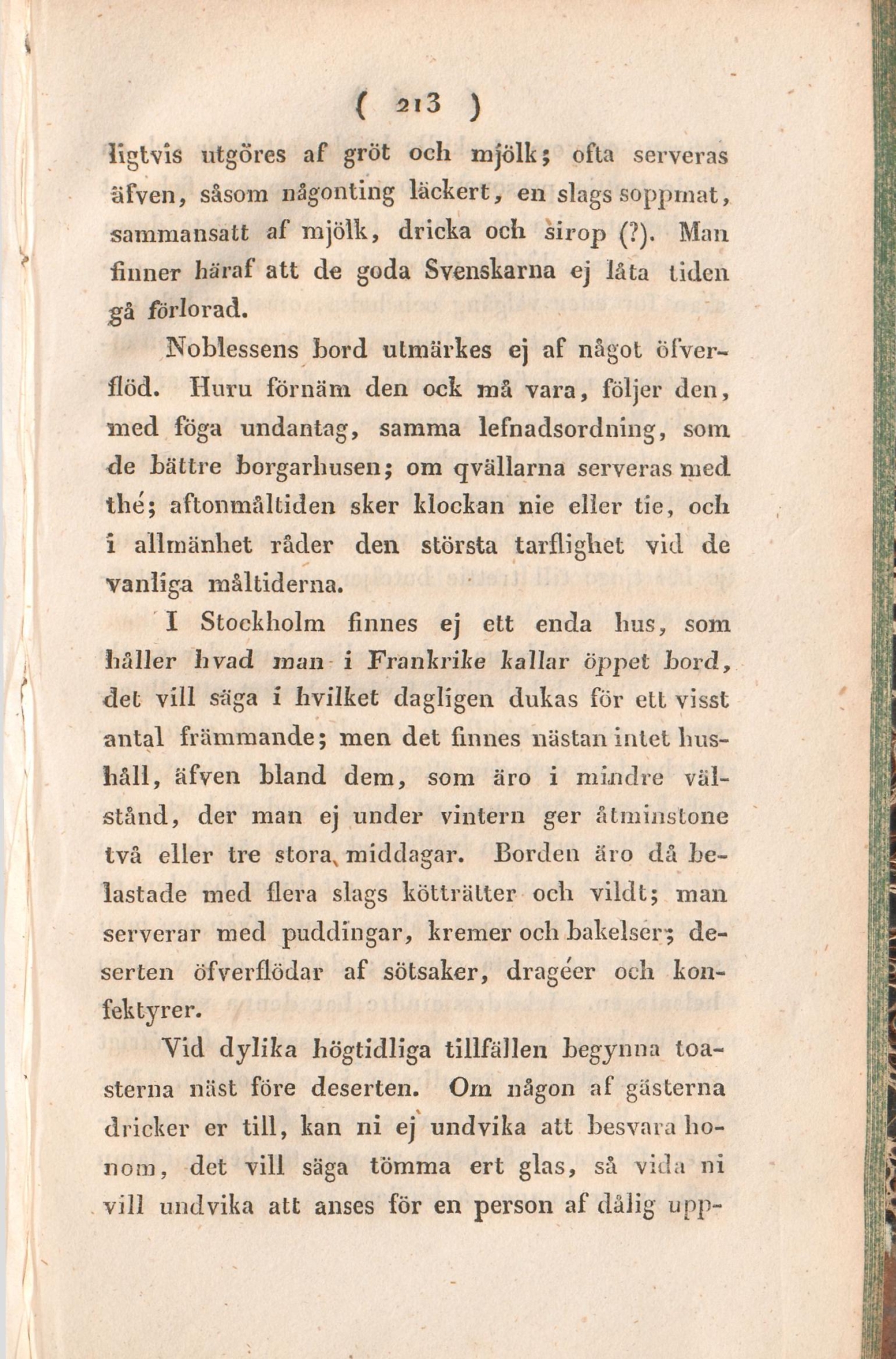 ( 213 )

ligtvis utgöres af gröt och mjölk; ofta serveras äfven, såsom någonting läckert, en slags soppmat, sammansatt af mjölk, dricka och sirop (?). Man finner häraf att de goda Svenskarna ej låta tiden gå förlorad.

Noblessens bord utmärkes ej af något öfverflöd. Huru förnäm den ock må vara, följer den, med föga undantag, samma lefnadsordning, som de bättre borgarhusen; om qvällarna serveras med thé; aftonmåltiden sker klockan nie eller tie, och i allmänhet råder den största tarflighet vid de vanliga måltiderna.

I Stockholm finnes ej ett enda hus, som håller hvad man i Frankrike kallar öppet bord, det vill säga i hvilket dagligen dukas för ett visst antal främmande; men det finnes nästan intet hushåll, äfven bland dem, som äro i mindre välstånd, der man ej under vintern ger åtminstone två eller tre stora middagar. Borden äro då belastade med flera slags kötträtter och vildt; man serverar med puddingar, kremer och bakelser; deserten öfverflödar af sötsaker, dragéer och konfektyrer.

Vid dylika högtidliga tillfällen begynna toasterna näst före deserten. Om någon af gästerna dricker er till, kan ni ej undvika att besvara honom, det vill säga tömma ert glas, så vida ni vill undvika att anses för en person af dålig upp-